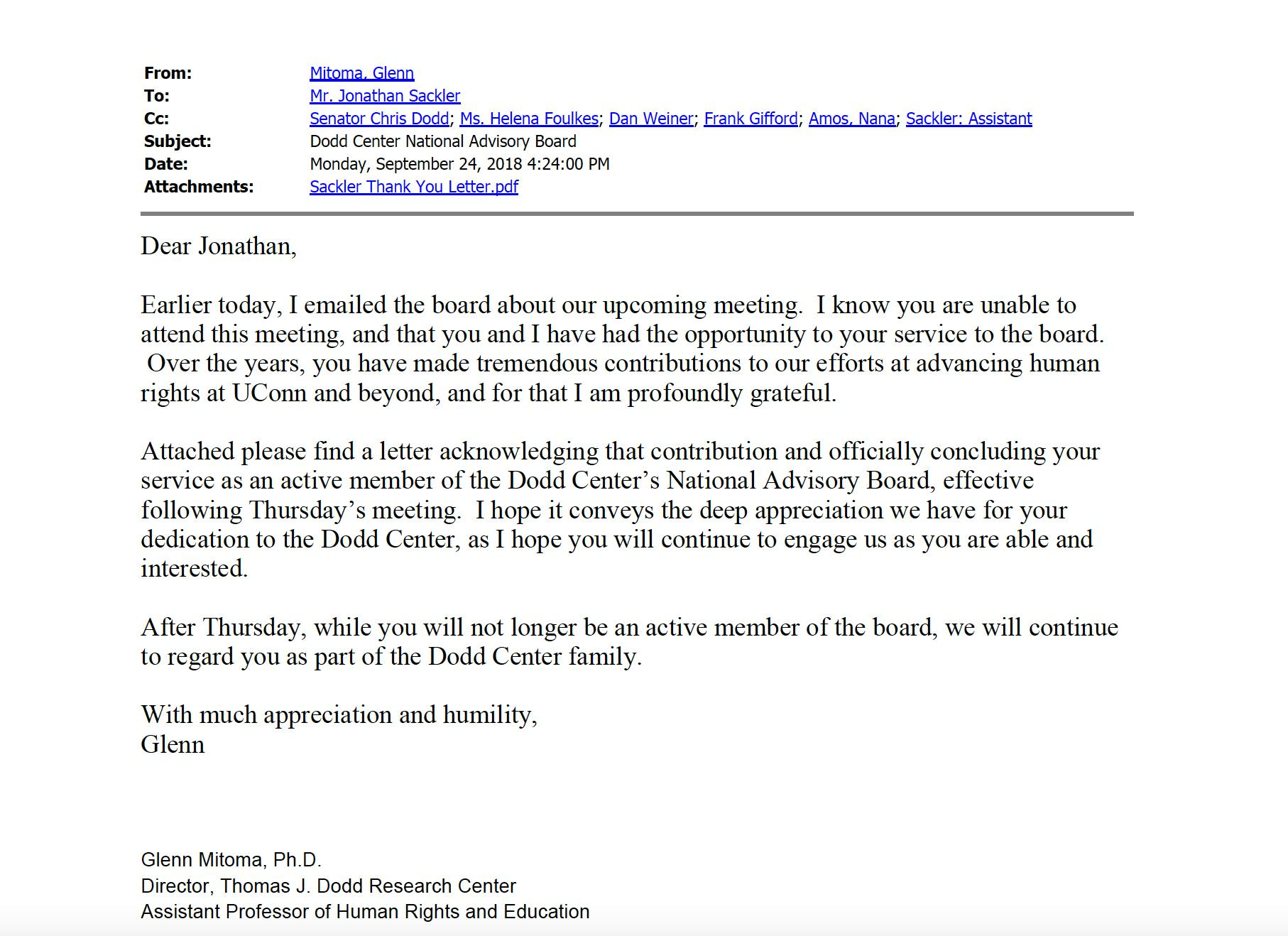 From: Mitoma, Glenn
To: Mr. Jonathan Sackler
Cc: Senator Chris Dodd; Ms. Helena Foulkes; Dan Weiner; Frank Gifford; Amos, Nana; Sackler: Assistant
Subject: Dodd Center National Advisory Board
Date: Monday, September 24, 2018 4:24:00 PM
Attachments: Sackler Thank You Letter.pdf

Dear Jonathan,

Earlier today, I emailed the board about our upcoming meeting. I know you are unable to attend this meeting, and that you and I have had the opportunity to your service to the board. Over the years, you have made tremendous contributions to our efforts at advancing human rights at UConn and beyond, and for that I am profoundly grateful.

Attached please find a letter acknowledging that contribution and officially concluding your service as an active member of the Dodd Center's National Advisory Board, effective following Thursday's meeting. I hope it conveys the deep appreciation we have for your dedication to the Dodd Center, as I hope you will continue to engage us as you are able and interested.

After Thursday, while you will not longer be an active member of the board, we will continue to regard you as part of the Dodd Center family.

With much appreciation and humility,
Glenn

Glenn Mitoma, Ph.D.
Director, Thomas J. Dodd Research Center
Assistant Professor of Human Rights and Education